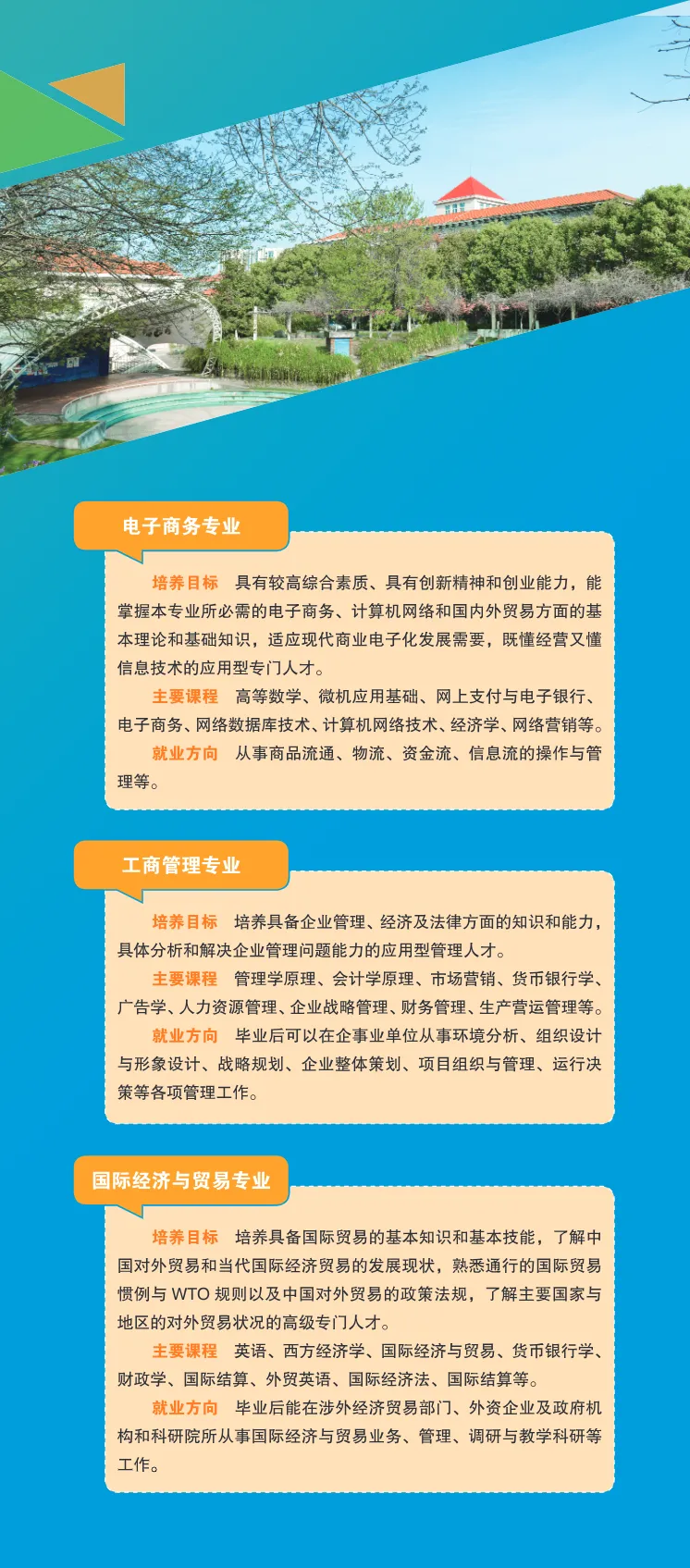 电子商务专业

培养目标 具有较高综合素质、具有创新精神和创业能力，能掌握本专业所必需的电子商务、计算机网络和国内外贸易方面的基本理论和基础知识，适应现代商业电子化发展需要，既懂经营又懂信息技术的应用型专门人才。

主要课程 高等数学、微机应用基础、网上支付与电子银行、电子商务、网络数据库技术、计算机网络技术、经济学、网络营销等。

就业方向 从事商品流通、物流、资金流、信息流的操作与管理等。

工商管理专业

培养目标 培养具备企业管理、经济及法律方面的知识和能力，具体分析和解决企业管理问题能力的应用型管理人才。

主要课程 管理学原理、会计学原理、市场营销、货币银行学、广告学、人力资源管理、企业战略管理、财务管理、生产营运管理等。

就业方向 毕业后可以在企事业单位从事环境分析、组织设计与形象设计、战略规划、企业整体策划、项目组织与管理、运行决策等各项管理工作。

国际经济与贸易专业

培养目标 培养具备国际贸易的基本知识和基本技能，了解中国对外贸易和当代国际经济贸易的发展现状，熟悉通行的国际贸易惯例与WTO规则以及中国对外贸易的政策法规，了解主要国家与地区的对外贸易状况的高级专门人才。

主要课程 英语、西方经济学、国际经济与贸易、货币银行学、财政学、国际结算、外贸英语、国际经济法、国际结算等。

就业方向 毕业后能在涉外经济贸易部门、外资企业及政府机构和科研院所从事国际经济与贸易业务、管理、调研与教学科研等工作。